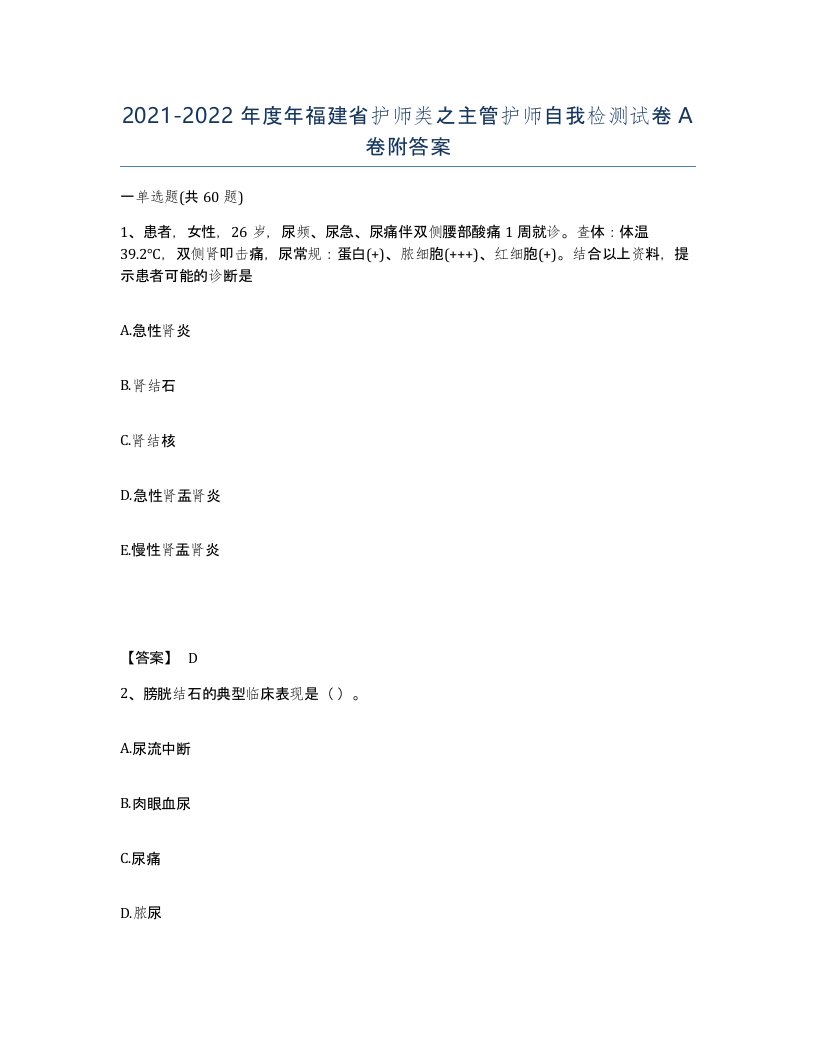 2021-2022年度年福建省护师类之主管护师自我检测试卷A卷附答案

一单选题(共60题)

1、患者，女性，26岁，尿频、尿急、尿痛伴双侧腰部酸痛1周就诊。查体：体温39.2℃，双侧肾叩击痛，尿常规：蛋白(+)、脓细胞(+++)、红细胞(+)。结合以上资料，提示患者可能的诊断是

A.急性肾炎

B.肾结石

C.肾结核

D.急性肾盂肾炎

E.慢性肾盂肾炎

【答案】 D

2、膀胱结石的典型临床表现是（）。

A.尿流中断

B.肉眼血尿

C.尿痛

D.脓尿